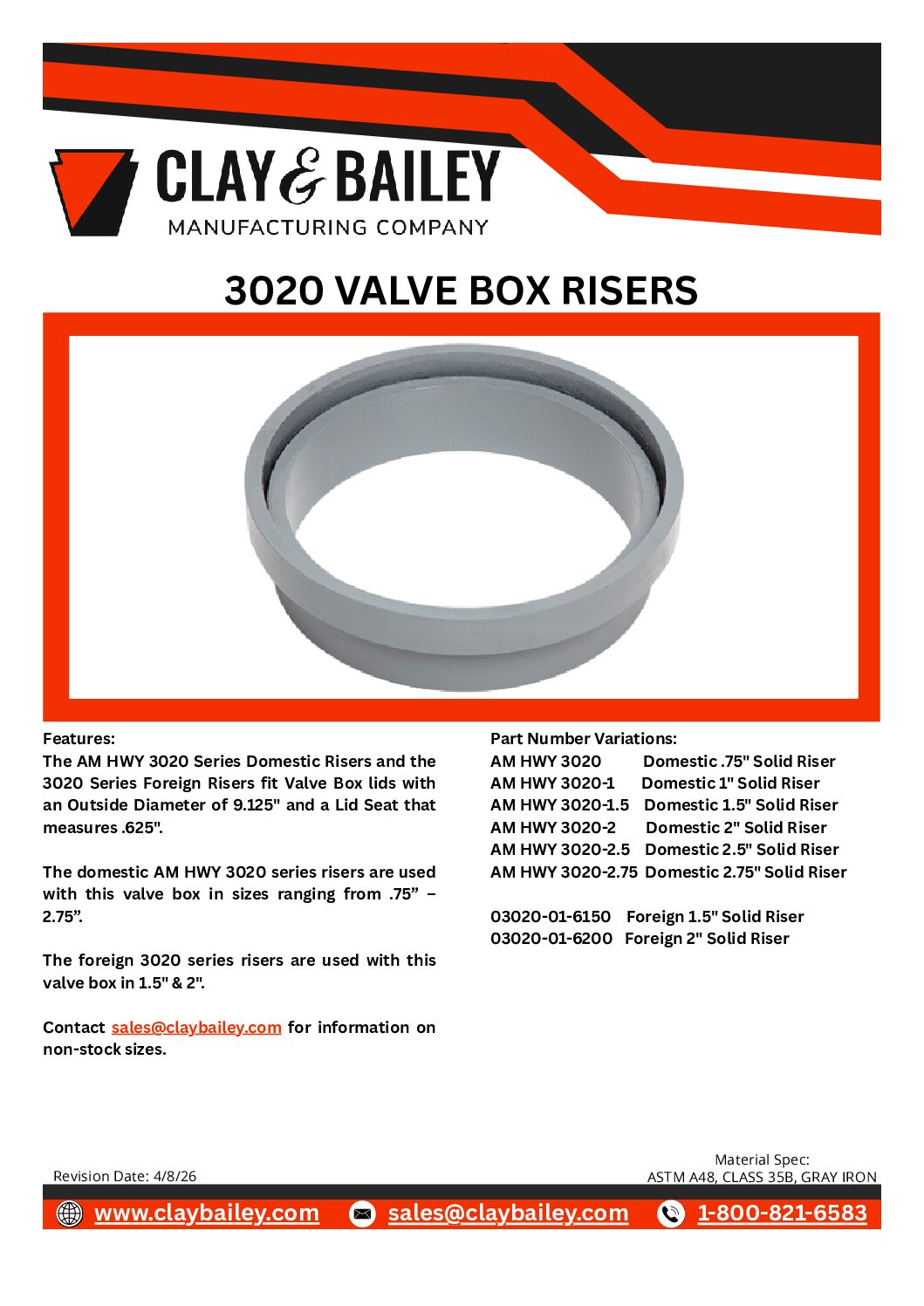 CLAY & BAILEY
MANUFACTURING COMPANY

3020 VALVE BOX RISERS

Features:
The AM HWY 3020 Series Domestic Risers and the 3020 Series Foreign Risers fit Valve Box lids with an Outside Diameter of 9.125" and a Lid Seat that measures .625".

The domestic AM HWY 3020 series risers are used with this valve box in sizes ranging from .75" – 2.75".

The foreign 3020 series risers are used with this valve box in 1.5" & 2".

Contact sales@claybailey.com for information on non-stock sizes.

Part Number Variations:
AM HWY 3020 Domestic .75" Solid Riser
AM HWY 3020-1 Domestic 1" Solid Riser
AM HWY 3020-1.5 Domestic 1.5" Solid Riser
AM HWY 3020-2 Domestic 2" Solid Riser
AM HWY 3020-2.5 Domestic 2.5" Solid Riser
AM HWY 3020-2.75 Domestic 2.75" Solid Riser

03020-01-6150 Foreign 1.5" Solid Riser
03020-01-6200 Foreign 2" Solid Riser

Revision Date: 4/8/26

Material Spec:
ASTM A48, CLASS 35B, GRAY IRON

www.claybailey.com sales@claybailey.com 1-800-821-6583